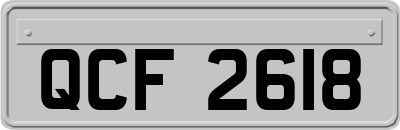 QCF 2618